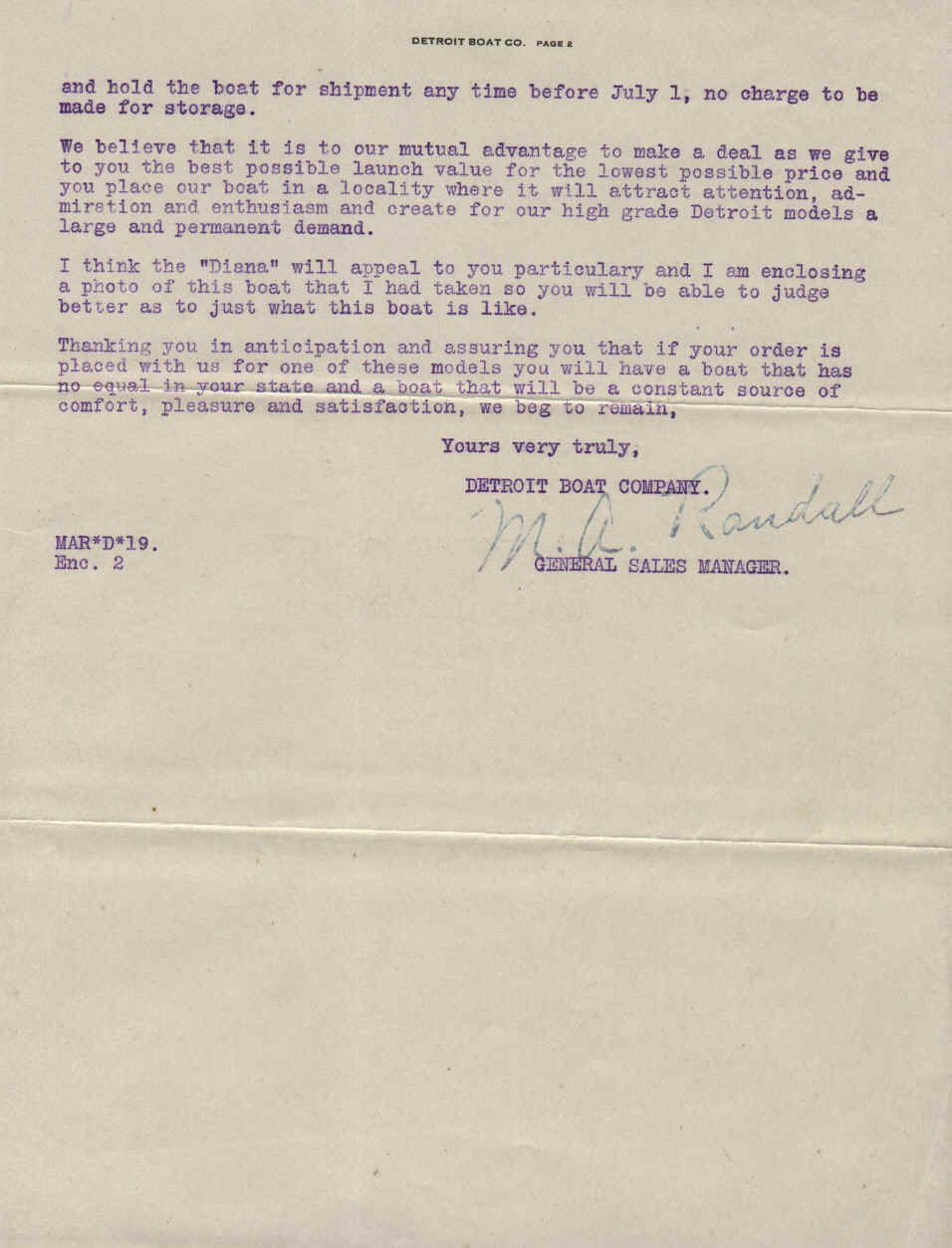 DETROIT BOAT CO. PAGE 2

and hold the boat for shipment any time before July 1, no charge to be made for storage.

We believe that it is to our mutual advantage to make a deal as we give to you the best possible launch value for the lowest possible price and you place our boat in a locality where it will attract attention, admiration and enthusiasm and create for our high grade Detroit models a large and permanent demand.

I think the "Diana" will appeal to you particulary and I am enclosing a photo of this boat that I had taken so you will be able to judge better as to just what this boat is like.

Thanking you in anticipation and assuring you that if your order is placed with us for one of these models you will have a boat that has no equal in your state and a boat that will be a constant source of comfort, pleasure and satisfaction, we beg to remain,

Yours very truly,

DETROIT BOAT COMPANY.

M. A. Randall

GENERAL SALES MANAGER.

MAR*D*19.
Enc. 2